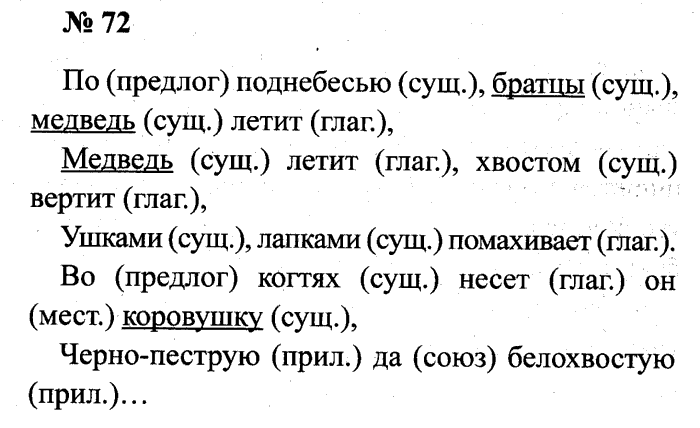 № 72

По (предлог) поднебесью (сущ.), братцы (сущ.), медведь (сущ.) летит (глаг.),

Медведь (сущ.) летит (глаг.), хвостом (сущ.) вертит (глаг.),

Ушками (сущ.), лапками (сущ.) помахивает (глаг.).

Во (предлог) когтях (сущ.) несет (глаг.) он (мест.) коровушку (сущ.),

Черно-пеструю (прил.) да (союз) белохвостую (прил.)…